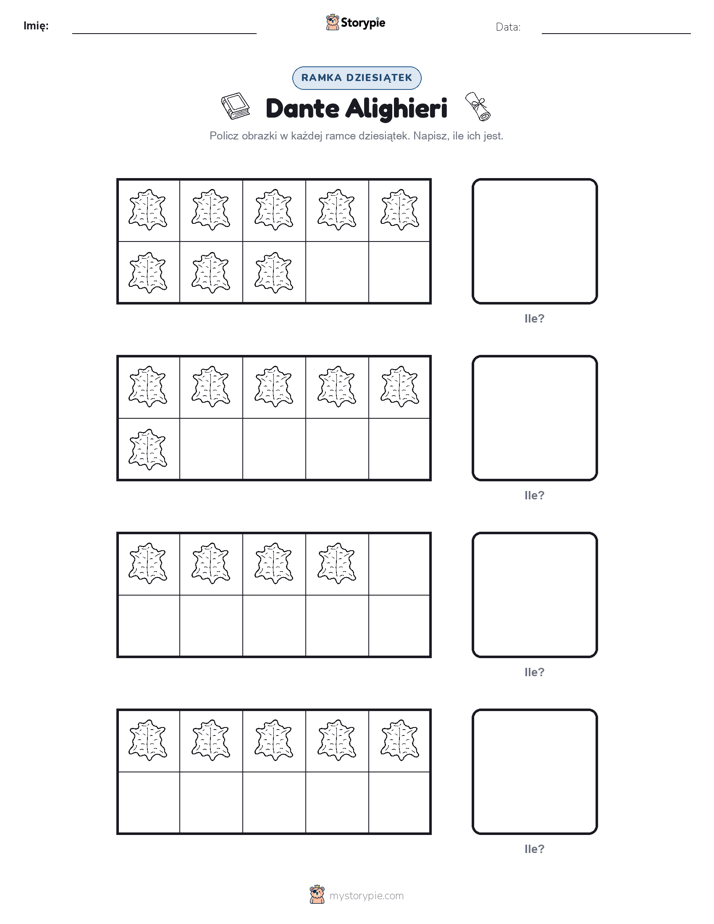 Imię:

Storypie

Data:

RAMKA DZIESIĄTEK

Dante Alighieri

Policz obrazki w każdej ramce dziesiątek. Napisz, ile ich jest.

Ile?

Ile?

Ile?

Ile?

mystorypie.com